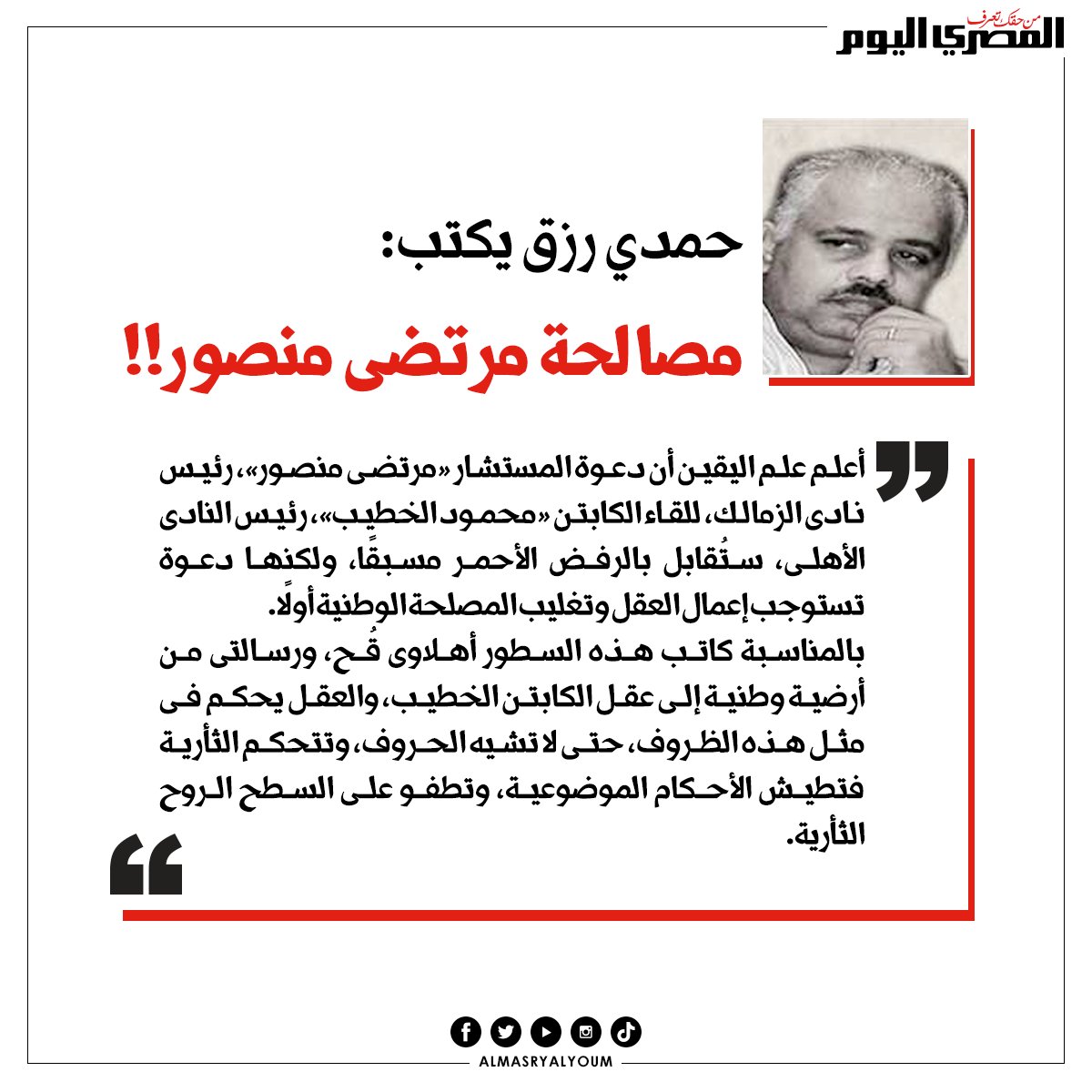 من حقك تعرف
المصري اليوم

حمدي رزق يكتب:
مصالحة مرتضى منصور!!

أعلم علم اليقين أن دعوة المستشار «مرتضى منصور»، رئيس نادى الزمالك، للقاء الكابتن «محمود الخطيب»، رئيس النادى الأهلى، ستُقابل بالرفض الأحمر مسبقًا، ولكنها دعوة تستوجب إعمال العقل وتغليب المصلحة الوطنية أولًا.

بالمناسبة كاتب هذه السطور أهلاوى قُح، ورسالتى من أرضية وطنية إلى عقل الكابتن الخطيب، والعقل يحكم فى مثل هذه الظروف، حتى لا تشيه الحروف، وتتحكم الثأرية فتطيش الأحكام الموضوعية، وتطفو على السطح الروح الثأرية.

ALMASRYALYOUM